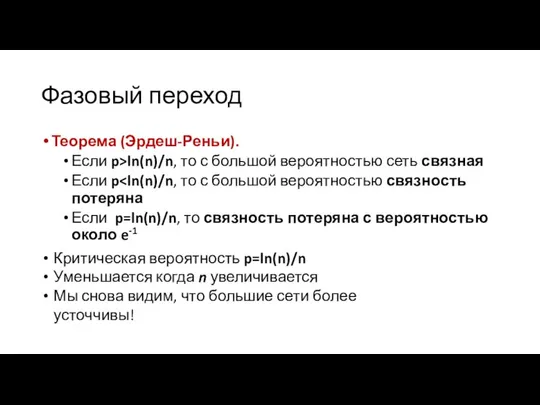 Фазовый переход

• Теорема (Эрдеш-Реньи).
  • Если $p>\ln(n)/n$, то с большой вероятностью сеть связная
  • Если $p<\ln(n)/n$, то с большой вероятностью связность потеряна
  • Если $p=\ln(n)/n$, то связность потеряна с вероятностью около $e^{-1}$

• Критическая вероятность $p=\ln(n)/n$
• Уменьшается когда $n$ увеличивается
• Мы снова видим, что большие сети более усточчивы!